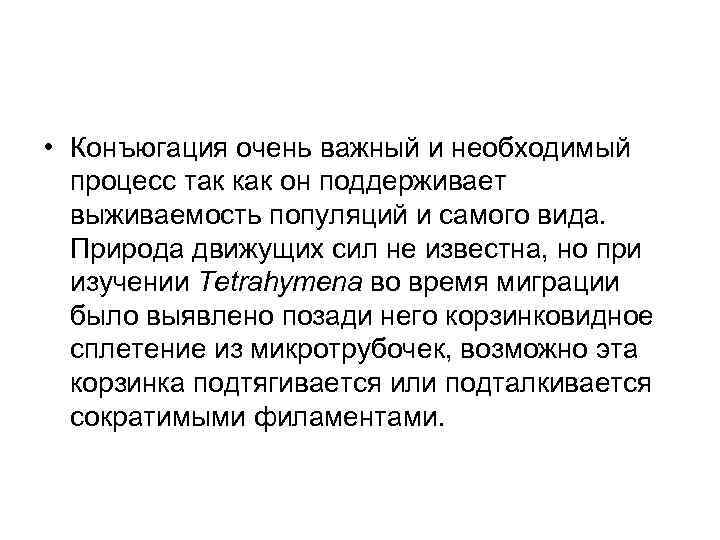 • Конъюгация очень важный и необходимый процесс так как он поддерживает выживаемость популяций и самого вида. Природа движущих сил не известна, но при изучении Tetrahymena во время миграции было выявлено позади него корзинковидное сплетение из микротрубочек, возможно эта корзинка подтягивается или подталкивается сократимыми филаментами.